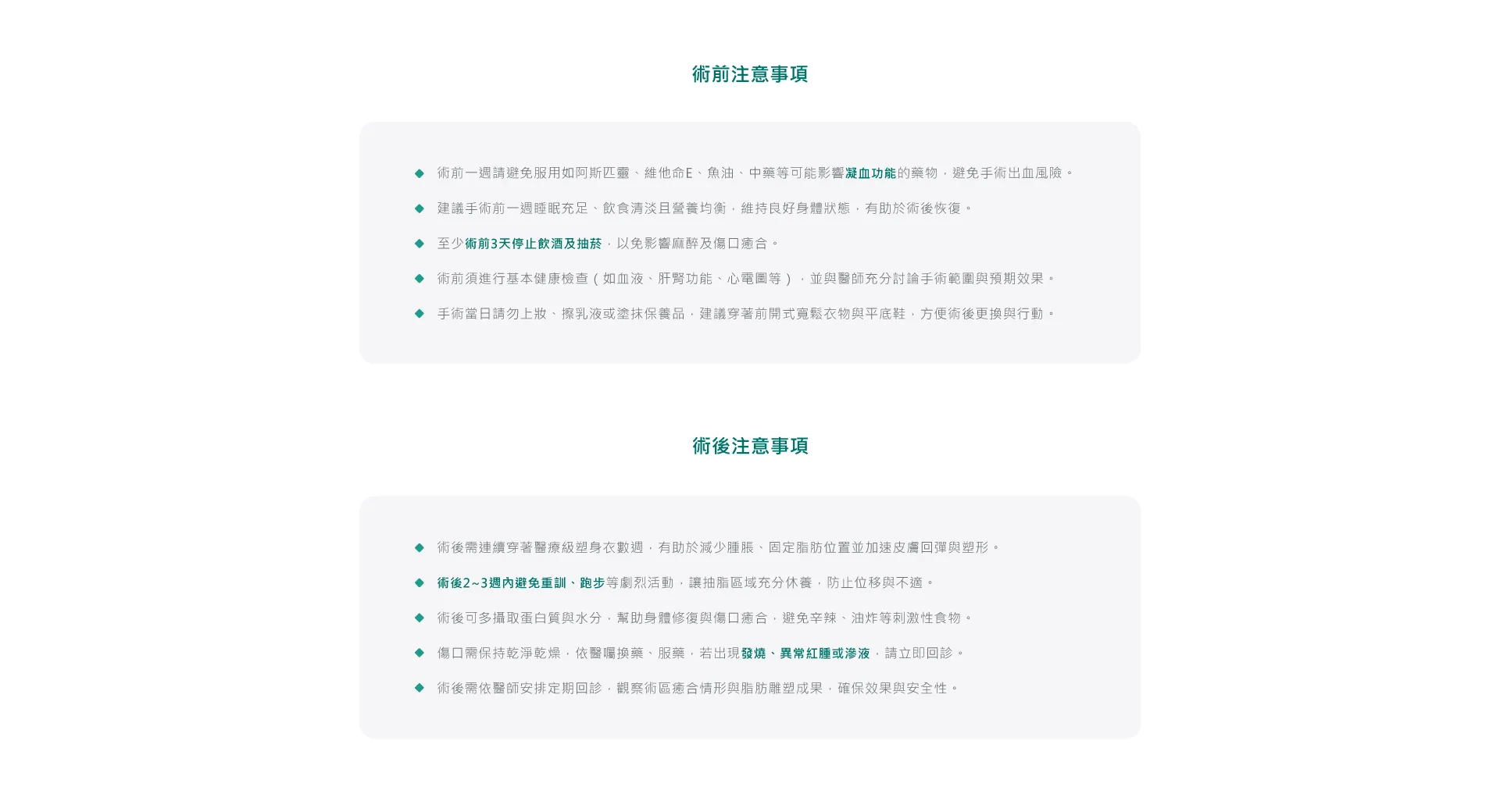 術前注意事項

◆ 術前一週請避免服用如阿斯匹靈、維他命E、魚油、中藥等可能影響凝血功能的藥物，避免手術出血風險。

◆ 建議手術前一週睡眠充足、飲食清淡且營養均衡，維持良好身體狀態，有助於術後恢復。

◆ 至少術前3天停止飲酒及抽菸，以免影響麻醉及傷口癒合。

◆ 術前須進行基本健康檢查（如血液、肝腎功能、心電圖等），並與醫師充分討論手術範圍與預期效果。

◆ 手術當日請勿上妝、擦乳液或塗抹保養品，建議穿著前開式寬鬆衣物與平底鞋，方便術後更換與行動。

術後注意事項

◆ 術後需連續穿著醫療級塑身衣數週，有助於減少腫脹、固定脂肪位置並加速皮膚回彈與塑形。

◆ 術後2~3週內避免重訓、跑步等劇烈活動，讓抽脂區域充分休養，防止位移與不適。

◆ 術後可多攝取蛋白質與水分，幫助身體修復與傷口癒合，避免辛辣、油炸等刺激性食物。

◆ 傷口需保持乾淨乾燥，依醫囑換藥、服藥，若出現發燒、異常紅腫或滲液，請立即回診。

◆ 術後需依醫師安排定期回診，觀察術區癒合情形與脂肪雕塑成果，確保效果與安全性。